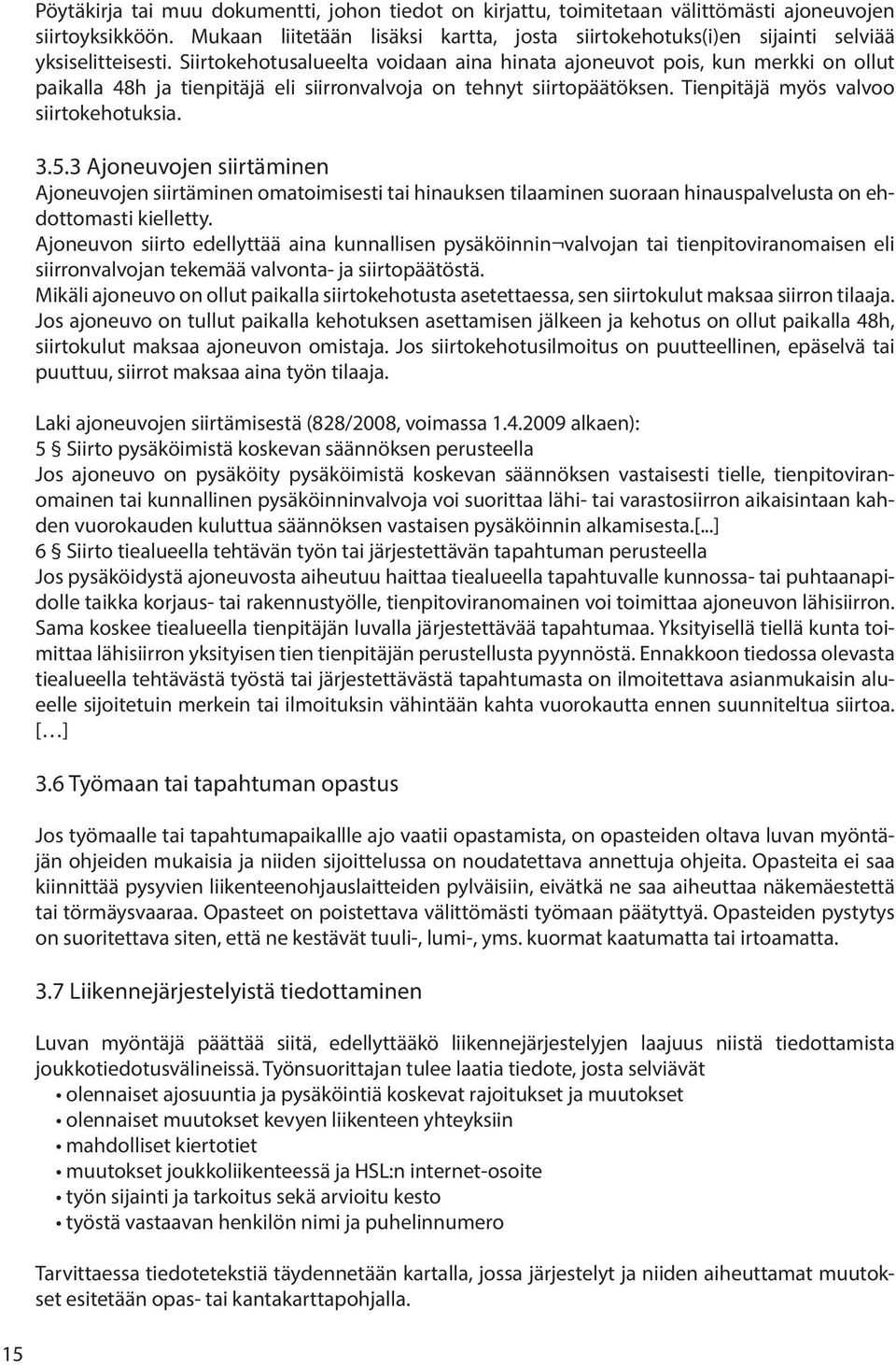 Pöytäkirja tai muu dokumentti, johon tiedot on kirjattu, toimitetaan välittömästi ajoneuvojen siirtoyksikköön. Mukaan liitetään lisäksi kartta, josta siirtokehotuks(i)en sijainti selviää yksiselitteisesti. Siirtokehotusalueelta voidaan aina hinata ajoneuvot pois, kun merkki on ollut paikalla 48h ja tienpitäjä eli siirronvalvoja on tehnyt siirtopäätöksen. Tienpitäjä myös valvoo siirtokehotuksia.

3.5.3 Ajoneuvojen siirtäminen
Ajoneuvojen siirtäminen omatoimisesti tai hinauksen tilaaminen suoraan hinauspalvelusta on ehdottomasti kielletty.
Ajoneuvon siirto edellyttää aina kunnallisen pysäköinnin¬valvojan tai tienpitoviranomaisen eli siirronvalvojan tekemää valvonta- ja siirtopäätöstä.
Mikäli ajoneuvo on ollut paikalla siirtokehotusta asetettaessa, sen siirtokulut maksaa siirron tilaaja. Jos ajoneuvo on tullut paikalla kehotuksen asettamisen jälkeen ja kehotus on ollut paikalla 48h, siirtokulut maksaa ajoneuvon omistaja. Jos siirtokehotusilmoitus on puutteellinen, epäselvä tai puuttuu, siirrot maksaa aina työn tilaaja.

Laki ajoneuvojen siirtämisestä (828/2008, voimassa 1.4.2009 alkaen):
5 § Siirto pysäköimistä koskevan säännöksen perusteella
Jos ajoneuvo on pysäköity pysäköimistä koskevan säännöksen vastaisesti tielle, tienpitoviranomainen tai kunnallinen pysäköinninvalvoja voi suorittaa lähi- tai varastosiirron aikaisintaan kahden vuorokauden kuluttua säännöksen vastaisen pysäköinnin alkamisesta.[...]
6 § Siirto tiealueella tehtävän työn tai järjestettävän tapahtuman perusteella
Jos pysäköidystä ajoneuvosta aiheutuu haittaa tiealueella tapahtuvalle kunnossa- tai puhtaanapidolle taikka korjaus- tai rakennustyölle, tienpitoviranomainen voi toimittaa ajoneuvon lähisiirron. Sama koskee tiealueella tienpitäjän luvalla järjestettävää tapahtumaa. Yksityisellä tiellä kunta toimittaa lähisiirron yksityisen tien tienpitäjän perustellusta pyynnöstä. Ennakkoon tiedossa olevasta tiealueella tehtävästä työstä tai järjestettävästä tapahtumasta on ilmoitettava asianmukaisin alueelle sijoitetuin merkein tai ilmoituksin vähintään kahta vuorokautta ennen suunniteltua siirtoa. […]

3.6 Työmaan tai tapahtuman opastus

Jos työmaalle tai tapahtumapaikallle ajo vaatii opastamista, on opasteiden oltava luvan myöntäjän ohjeiden mukaisia ja niiden sijoittelussa on noudatettava annettuja ohjeita. Opasteita ei saa kiinnittää pysyvien liikenteenohjauslaitteiden pylväisiin, eivätkä ne saa aiheuttaa näkemäestettä tai törmäysvaaraa. Opasteet on poistettava välittömästi työmaan päätyttyä. Opasteiden pystytys on suoritettava siten, että ne kestävät tuuli-, lumi-, yms. kuormat kaatumatta tai irtoamatta.

3.7 Liikennejärjestelyistä tiedottaminen

Luvan myöntäjä päättää siitä, edellyttääkö liikennejärjestelyjen laajuus niistä tiedottamista joukkotiedotusvälineissä. Työnsuorittajan tulee laatia tiedote, josta selviävät
• olennaiset ajosuuntia ja pysäköintiä koskevat rajoitukset ja muutokset
• olennaiset muutokset kevyen liikenteen yhteyksiin
• mahdolliset kiertotiet
• muutokset joukkoliikenteessä ja HSL:n internet-osoite
• työn sijainti ja tarkoitus sekä arvioitu kesto
• työstä vastaavan henkilön nimi ja puhelinnumero

Tarvittaessa tiedotetekstiä täydennetään kartalla, jossa järjestelyt ja niiden aiheuttamat muutokset esitetään opas- tai kantakarttapohjalla.

15